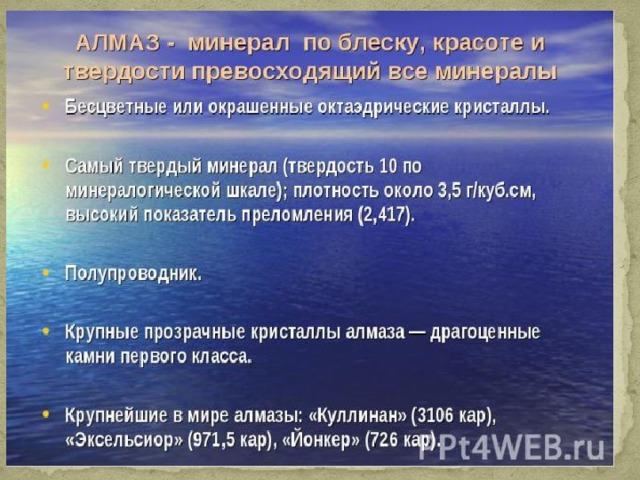 АЛМАЗ - минерал по блеску, красоте и твердости превосходящий все минералы

• Бесцветные или окрашенные октаэдрические кристаллы.

• Самый твердый минерал (твердость 10 по минералогической шкале); плотность около 3,5 г/куб.см, высокий показатель преломления (2,417).

• Полупроводник.

• Крупные прозрачные кристаллы алмаза — драгоценные камни первого класса.

• Крупнейшие в мире алмазы: «Куллинан» (3106 кар), «Эксельсиор» (971,5 кар), «Йонкер» (726 кар).

PPt4WEB.ru